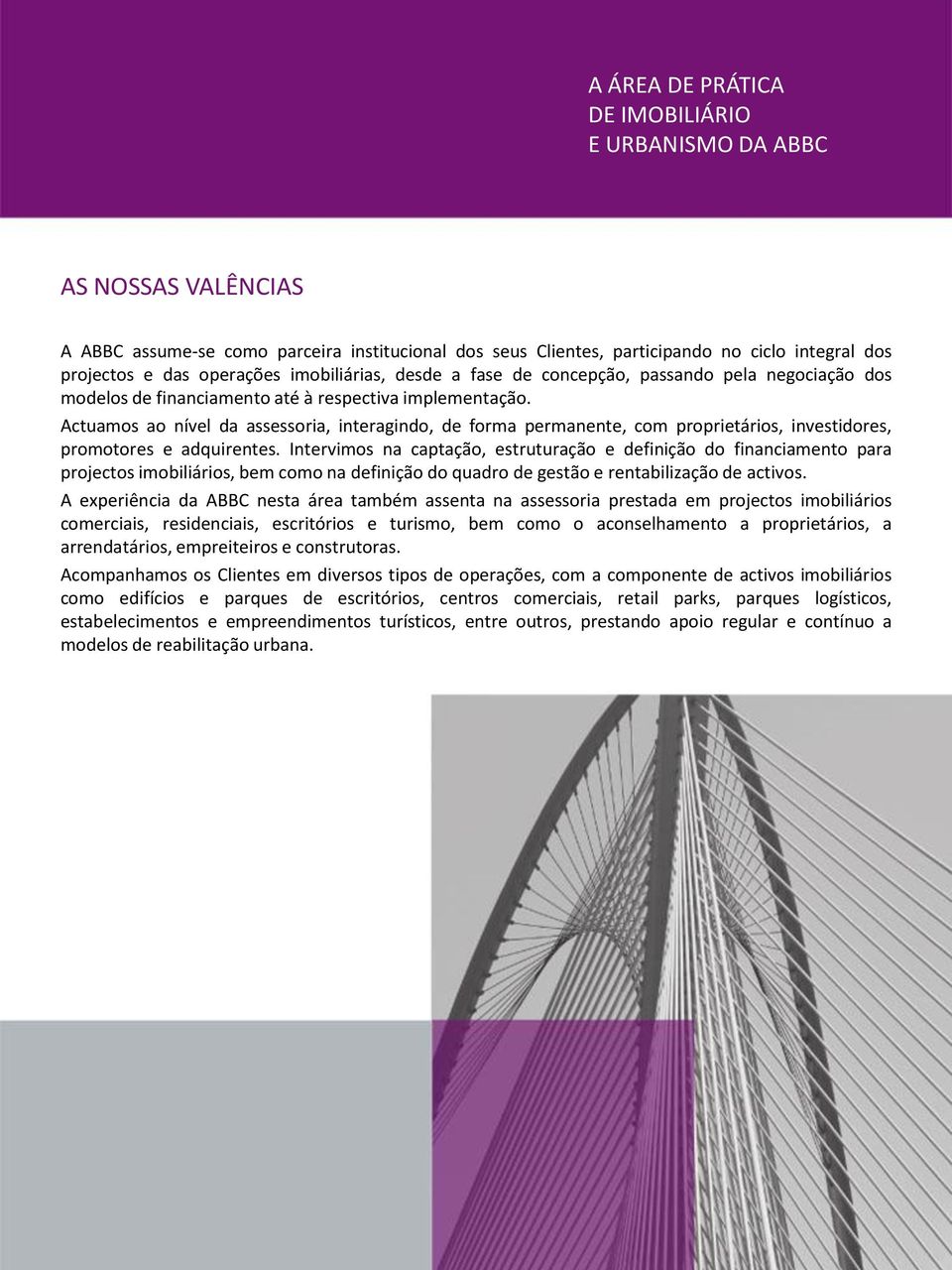 A ÁREA DE PRÁTICA
DE IMOBILIÁRIO
E URBANISMO DA ABBC

AS NOSSAS VALÊNCIAS

A ABBC assume-se como parceira institucional dos seus Clientes, participando no ciclo integral dos projectos e das operações imobiliárias, desde a fase de concepção, passando pela negociação dos modelos de financiamento até à respectiva implementação.

Actuamos ao nível da assessoria, interagindo, de forma permanente, com proprietários, investidores, promotores e adquirentes. Intervimos na captação, estruturação e definição do financiamento para projectos imobiliários, bem como na definição do quadro de gestão e rentabilização de activos.

A experiência da ABBC nesta área também assenta na assessoria prestada em projectos imobiliários comerciais, residenciais, escritórios e turismo, bem como o aconselhamento a proprietários, a arrendatários, empreiteiros e construtoras.

Acompanhamos os Clientes em diversos tipos de operações, com a componente de activos imobiliários como edifícios e parques de escritórios, centros comerciais, retail parks, parques logísticos, estabelecimentos e empreendimentos turísticos, entre outros, prestando apoio regular e contínuo a modelos de reabilitação urbana.